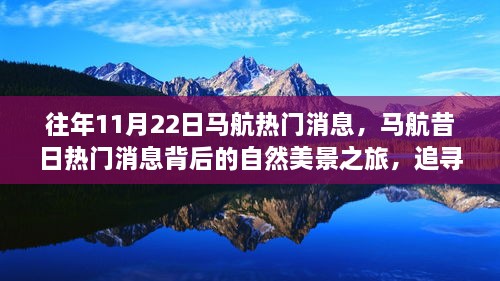 往年11月22日马航热门消息，马航昔日热门消息背后的自然美景之旅，追寻